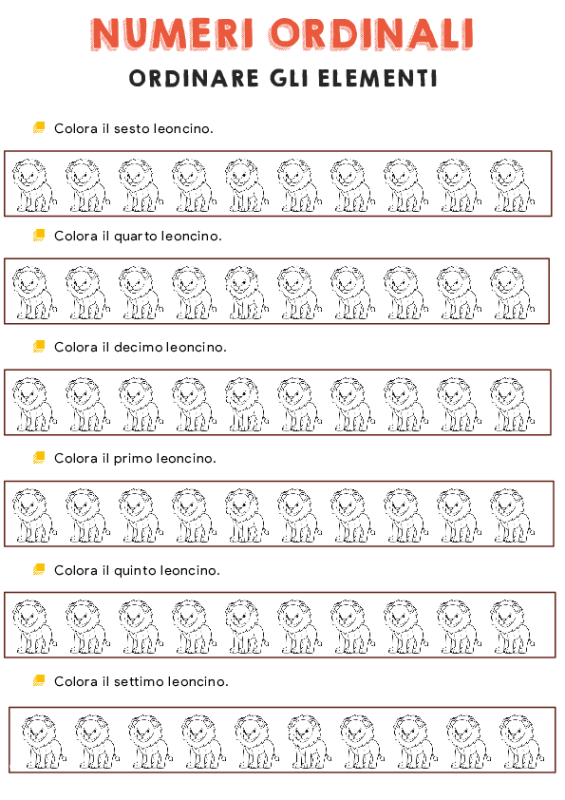 NUMERI ORDINALI

ORDINARE GLI ELEMENTI

Colora il sesto leoncino.

Colora il quarto leoncino.

Colora il decimo leoncino.

Colora il primo leoncino.

Colora il quinto leoncino.

Colora il settimo leoncino.